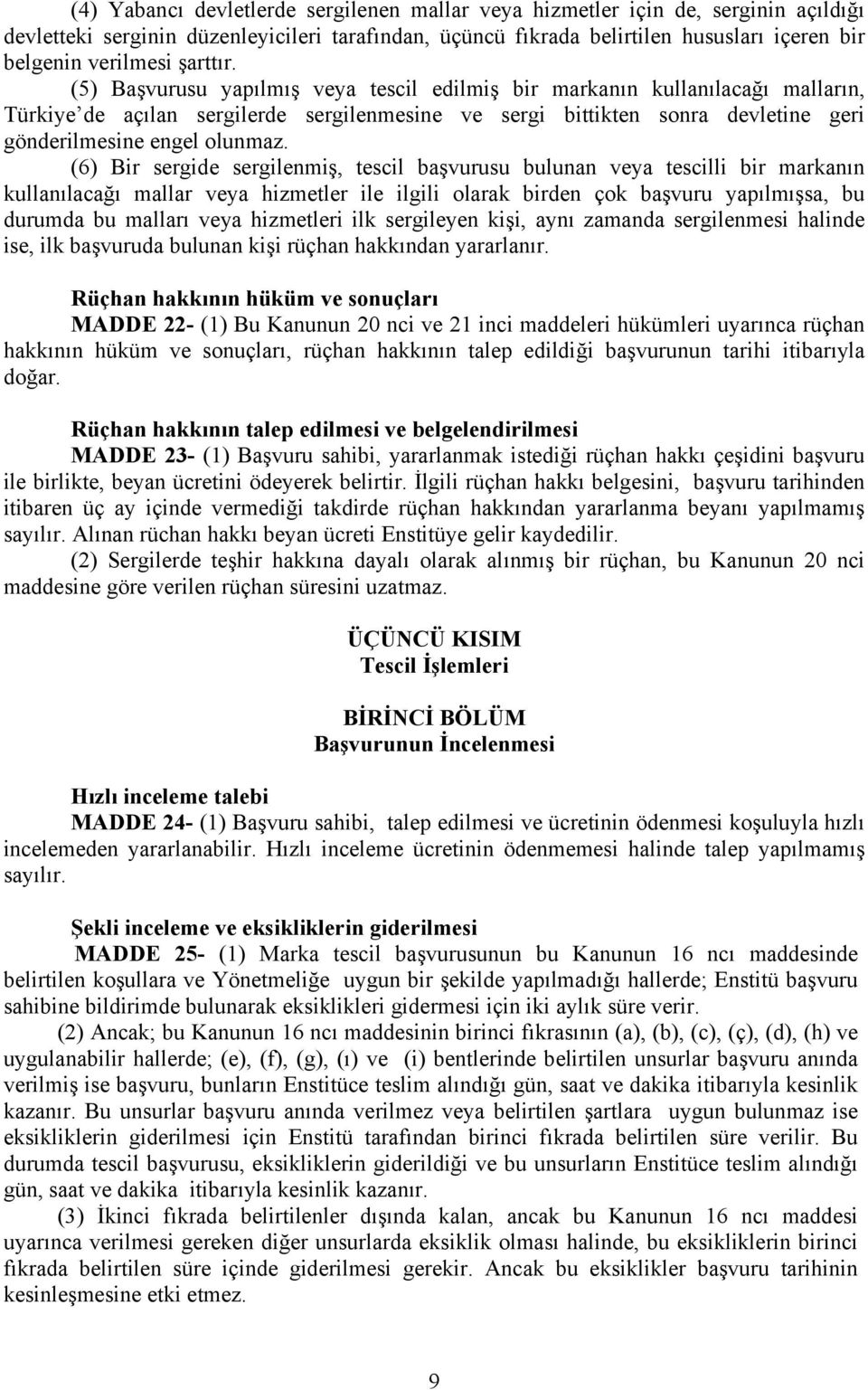 (4) Yabancı devletlerde sergilenen mallar veya hizmetler için de, serginin açıldığı devletteki serginin düzenleyicileri tarafından, üçüncü fıkrada belirtilen hususları içeren bir belgenin verilmesi şarttır.

(5) Başvurusu yapılmış veya tescil edilmiş bir markanın kullanılacağı malların, Türkiye de açılan sergilerde sergilenmesine ve sergi bittikten sonra devletine geri gönderilmesine engel olunmaz.

(6) Bir sergide sergilenmiş, tescil başvurusu bulunan veya tescilli bir markanın kullanılacağı mallar veya hizmetler ile ilgili olarak birden çok başvuru yapılmışsa, bu durumda bu malları veya hizmetleri ilk sergileyen kişi, aynı zamanda sergilenmesi halinde ise, ilk başvuruda bulunan kişi rüçhan hakkından yararlanır.

Rüçhan hakkının hüküm ve sonuçları

MADDE 22- (1) Bu Kanunun 20 nci ve 21 inci maddeleri hükümleri uyarınca rüçhan hakkının hüküm ve sonuçları, rüçhan hakkının talep edildiği başvurunun tarihi itibarıyla doğar.

Rüçhan hakkının talep edilmesi ve belgelendirilmesi

MADDE 23- (1) Başvuru sahibi, yararlanmak istediği rüçhan hakkı çeşidini başvuru ile birlikte, beyan ücretini ödeyerek belirtir. İlgili rüçhan hakkı belgesini, başvuru tarihinden itibaren üç ay içinde vermediği takdirde rüçhan hakkından yararlanma beyanı yapılmamış sayılır. Alınan rüchan hakkı beyan ücreti Enstitüye gelir kaydedilir.

(2) Sergilerde teşhir hakkına dayalı olarak alınmış bir rüçhan, bu Kanunun 20 nci maddesine göre verilen rüçhan süresini uzatmaz.

ÜÇÜNCÜ KISIM
Tescil İşlemleri

BİRİNCİ BÖLÜM
Başvurunun İncelenmesi

Hızlı inceleme talebi

MADDE 24- (1) Başvuru sahibi, talep edilmesi ve ücretinin ödenmesi koşuluyla hızlı incelemeden yararlanabilir. Hızlı inceleme ücretinin ödenmemesi halinde talep yapılmamış sayılır.

Şekli inceleme ve eksikliklerin giderilmesi

MADDE 25- (1) Marka tescil başvurusunun bu Kanunun 16 ncı maddesinde belirtilen koşullara ve Yönetmeliğe uygun bir şekilde yapılmadığı hallerde; Enstitü başvuru sahibine bildirimde bulunarak eksiklikleri gidermesi için iki aylık süre verir.

(2) Ancak; bu Kanunun 16 ncı maddesinin birinci fıkrasının (a), (b), (c), (ç), (d), (h) ve uygulanabilir hallerde; (e), (f), (g), (ı) ve (i) bentlerinde belirtilen unsurlar başvuru anında verilmiş ise başvuru, bunların Enstitüce teslim alındığı gün, saat ve dakika itibarıyla kesinlik kazanır. Bu unsurlar başvuru anında verilmez veya belirtilen şartlara uygun bulunmaz ise eksikliklerin giderilmesi için Enstitü tarafından birinci fıkrada belirtilen süre verilir. Bu durumda tescil başvurusu, eksikliklerin giderildiği ve bu unsurların Enstitüce teslim alındığı gün, saat ve dakika itibarıyla kesinlik kazanır.

(3) İkinci fıkrada belirtilenler dışında kalan, ancak bu Kanunun 16 ncı maddesi uyarınca verilmesi gereken diğer unsurlarda eksiklik olması halinde, bu eksikliklerin birinci fıkrada belirtilen süre içinde giderilmesi gerekir. Ancak bu eksiklikler başvuru tarihinin kesinleşmesine etki etmez.

9